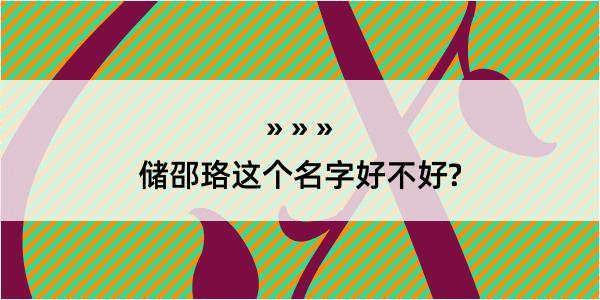 » » »

储邵珞这个名字好不好?